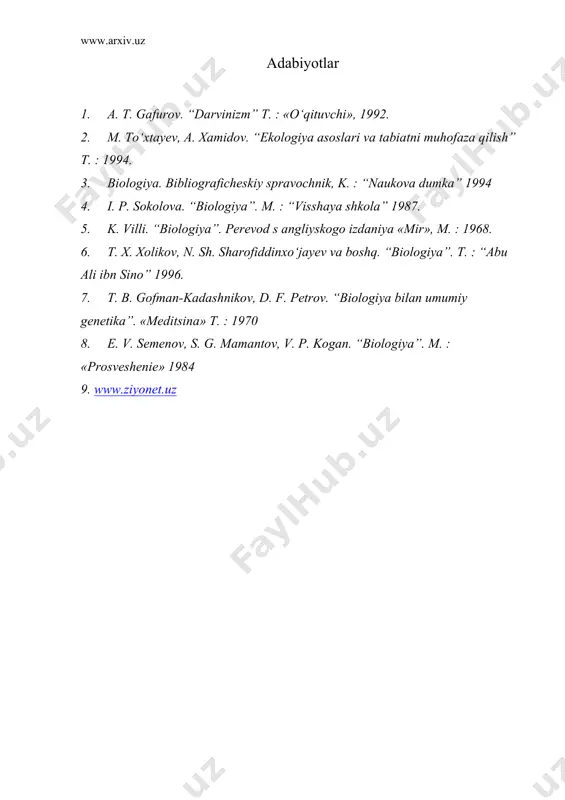 www.arxiv.uz

Adabiyotlar

1. A. T. Gafurov. “Darvinizm” T. : «O‘qituvchi», 1992.

2. M. To‘xtayev, A. Xamidov. “Ekologiya asoslari va tabiatni muhofaza qilish” T. : 1994.

3. Biologiya. Bibliograficheskiy spravochnik, K. : “Naukova dumka” 1994

4. I. P. Sokolova. “Biologiya”. M. : “Visshaya shkola” 1987.

5. K. Villi. “Biologiya”. Perevod s angliyskogo izdaniya «Mir», M. : 1968.

6. T. X. Xolikov, N. Sh. Sharofiddinxo‘jayev va boshq. “Biologiya”. T. : “Abu Ali ibn Sino” 1996.

7. T. B. Gofman-Kadashnikov, D. F. Petrov. “Biologiya bilan umumiy genetika”. «Meditsina» T. : 1970

8. E. V. Semenov, S. G. Mamantov, V. P. Kogan. “Biologiya”. M. : «Prosveshenie» 1984

9. www.ziyonet.uz

FaylHub.uz FaylHub.uz FaylHub.uz